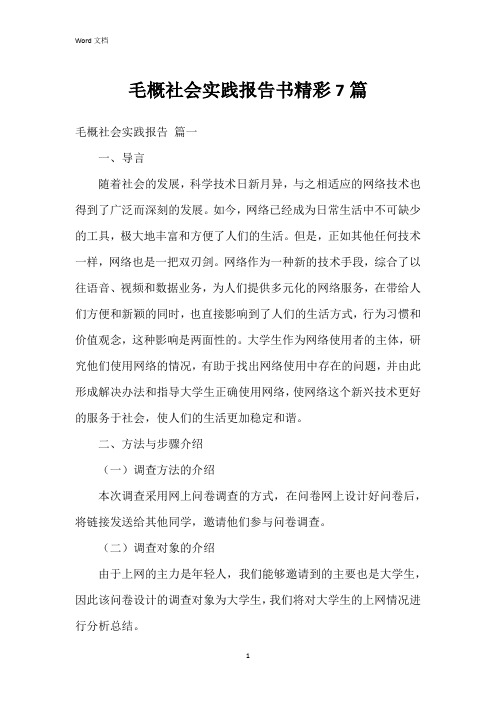 Word 文档

毛概社会实践报告书精彩 7 篇

毛概社会实践报告 篇一

一、导言

随着社会的发展，科学技术日新月异，与之相适应的网络技术也得到了广泛而深刻的发展。如今，网络已经成为日常生活中不可缺少的工具，极大地丰富和方便了人们的生活。但是，正如其他任何技术一样，网络也是一把双刃剑。网络作为一种新的技术手段，综合了以往语音、视频和数据业务，为人们提供多元化的网络服务，在带给人们方便和新颖的同时，也直接影响到了人们的生活方式，行为习惯和价值观念，这种影响是两面性的。大学生作为网络使用者的主体，研究他们使用网络的情况，有助于找出网络使用中存在的问题，并由此形成解决办法和指导大学生正确使用网络，使网络这个新兴技术更好的服务于社会，使人们的生活更加稳定和谐。

二、方法与步骤介绍

（一）调查方法的介绍

本次调查采用网上问卷调查的方式，在问卷网上设计好问卷后，将链接发送给其他同学，邀请他们参与问卷调查。

（二）调查对象的介绍

由于上网的主力是年轻人，我们能够邀请到的主要也是大学生，因此该问卷设计的调查对象为大学生，我们将对大学生的上网情况进行分析总结。

1